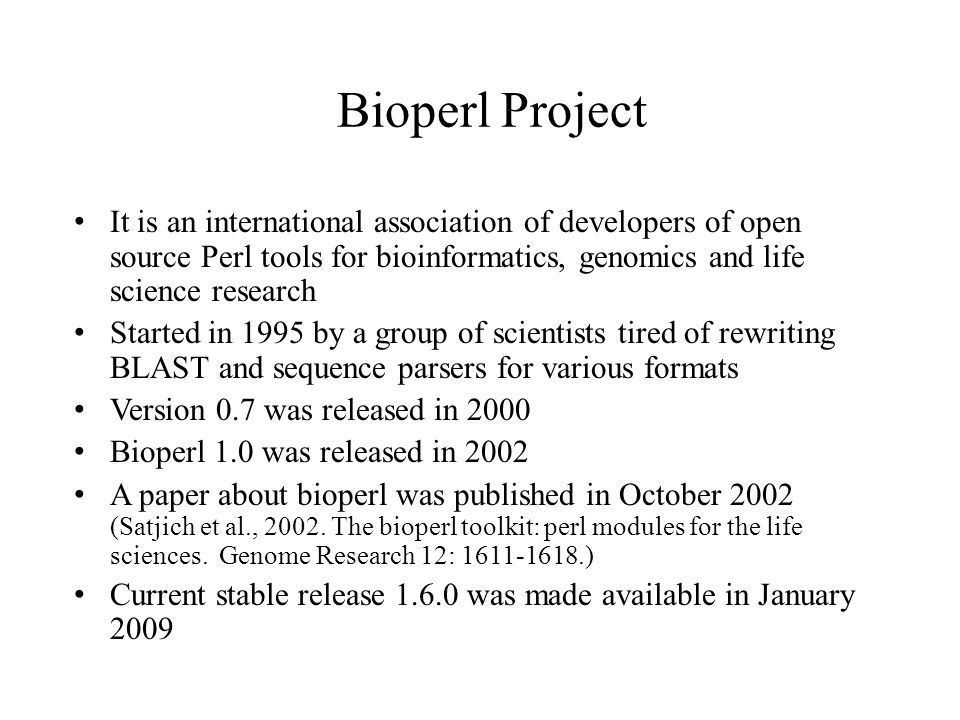 Bioperl Project

• It is an international association of developers of open source Perl tools for bioinformatics, genomics and life science research

• Started in 1995 by a group of scientists tired of rewriting BLAST and sequence parsers for various formats

• Version 0.7 was released in 2000

• Bioperl 1.0 was released in 2002

• A paper about bioperl was published in October 2002 (Satjich et al., 2002. The bioperl toolkit: perl modules for the life sciences. Genome Research 12: 1611-1618.)

• Current stable release 1.6.0 was made available in January 2009